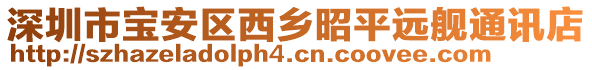 深圳市宝安区西乡昭平远舰通讯店
http://szhazeladolph4.cn.coovee.com